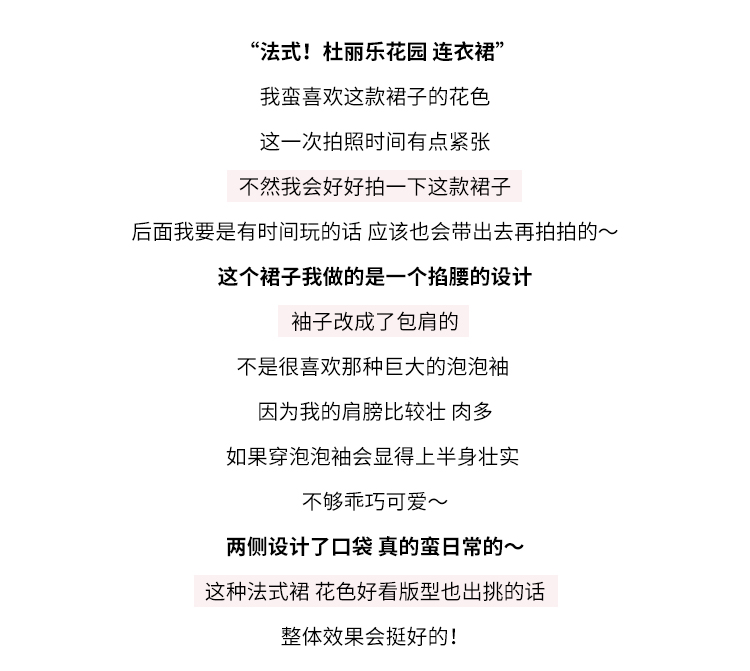 “法式！杜丽乐花园 连衣裙”

我蛮喜欢这款裙子的花色

这一次拍照时间有点紧张

不然我会好好拍一下这款裙子

后面我要是有时间玩的话 应该也会带出去再拍拍的～

这个裙子我做的是一个掐腰的设计

袖子改成了包肩的

不是很喜欢那种巨大的泡泡袖

因为我的肩膀比较壮 肉多

如果穿泡泡袖会显得上半身壮实

不够乖巧可爱～

两侧设计了口袋 真的蛮日常的～

这种法式裙 花色好看版型也出挑的话

整体效果会挺好的！